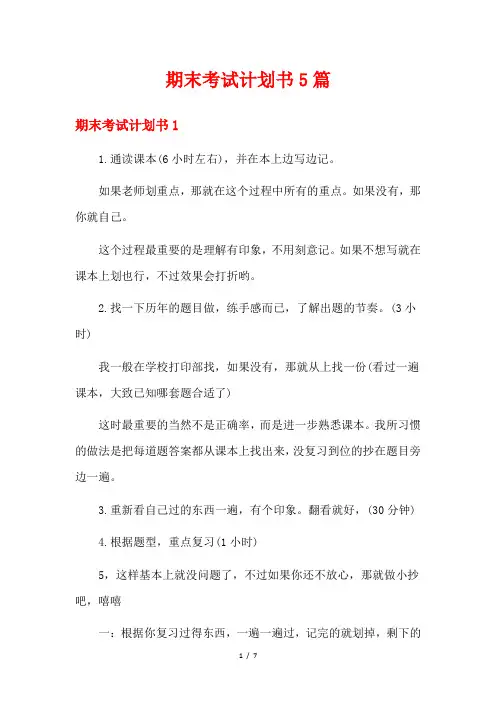 期末考试计划书5篇

期末考试计划书1

1.通读课本(6小时左右)，并在本上边写边记。

如果老师划重点，那就在这个过程中所有的重点。如果没有，那你就自己。

这个过程最重要的是理解有印象，不用刻意记。如果不想写就在课本上划也行，不过效果会打折哟。

2.找一下历年的题目做，练手感而已，了解出题的节奏。(3小时)

我一般在学校打印部找，如果没有，那就从上找一份(看过一遍课本，大致已知哪套题合适了)

这时最重要的当然不是正确率，而是进一步熟悉课本。我所习惯的做法是把每道题答案都从课本上找出来，没复习到位的抄在题目旁边一遍。

3.重新看自己过的东西一遍，有个印象。翻看就好，(30分钟)

4.根据题型，重点复习(1小时)

5，这样基本上就没问题了，不过如果你还不放心，那就做小抄吧，嘻嘻

一：根据你复习过得东西，一遍一遍过，记完的就划掉，剩下的

1 / 7